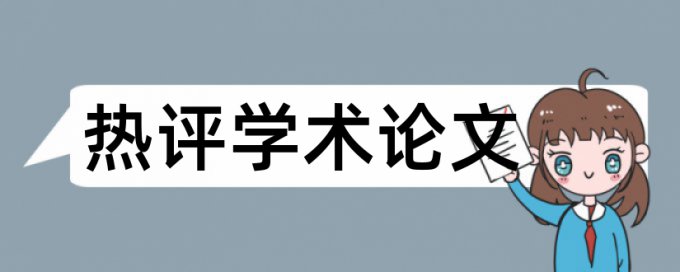 热评学术论文